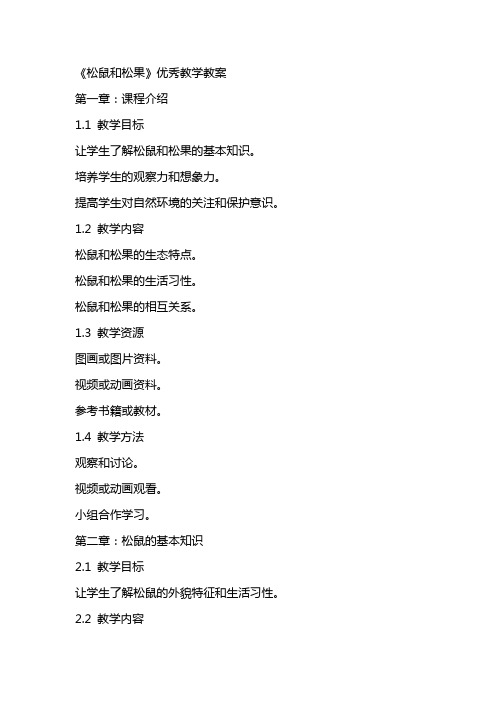 《松鼠和松果》优秀教学教案

第一章：课程介绍

1.1 教学目标

让学生了解松鼠和松果的基本知识。

培养学生的观察力和想象力。

提高学生对自然环境的关注和保护意识。

1.2 教学内容

松鼠和松果的生态特点。

松鼠和松果的生活习性。

松鼠和松果的相互关系。

1.3 教学资源

图画或图片资料。

视频或动画资料。

参考书籍或教材。

1.4 教学方法

观察和讨论。

视频或动画观看。

小组合作学习。

第二章：松鼠的基本知识

2.1 教学目标

让学生了解松鼠的外貌特征和生活习性。

2.2 教学内容